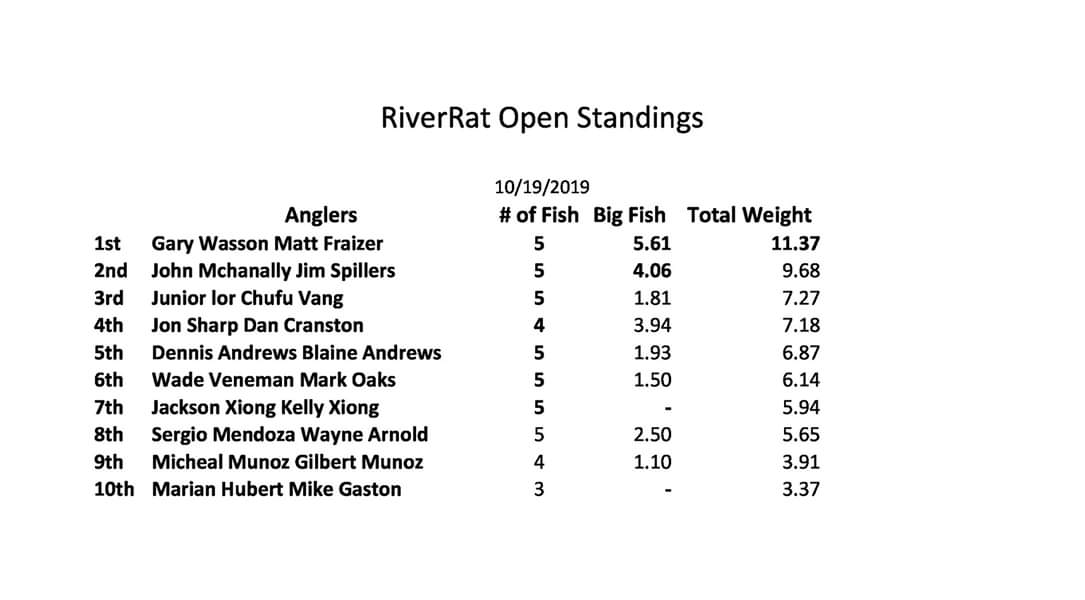 RiverRat Open Standings

10/19/2019

| | Anglers | # of Fish | Big Fish | Total Weight |
|---|---|---|---|---|
| 1st | Gary Wasson Matt Fraizer | 5 | 5.61 | 11.37 |
| 2nd | John Mchanally Jim Spillers | 5 | 4.06 | 9.68 |
| 3rd | Junior lor Chufu Vang | 5 | 1.81 | 7.27 |
| 4th | Jon Sharp Dan Cranston | 4 | 3.94 | 7.18 |
| 5th | Dennis Andrews Blaine Andrews | 5 | 1.93 | 6.87 |
| 6th | Wade Veneman Mark Oaks | 5 | 1.50 | 6.14 |
| 7th | Jackson Xiong Kelly Xiong | 5 | - | 5.94 |
| 8th | Sergio Mendoza Wayne Arnold | 5 | 2.50 | 5.65 |
| 9th | Micheal Munoz Gilbert Munoz | 4 | 1.10 | 3.91 |
| 10th | Marian Hubert Mike Gaston | 3 | - | 3.37 |